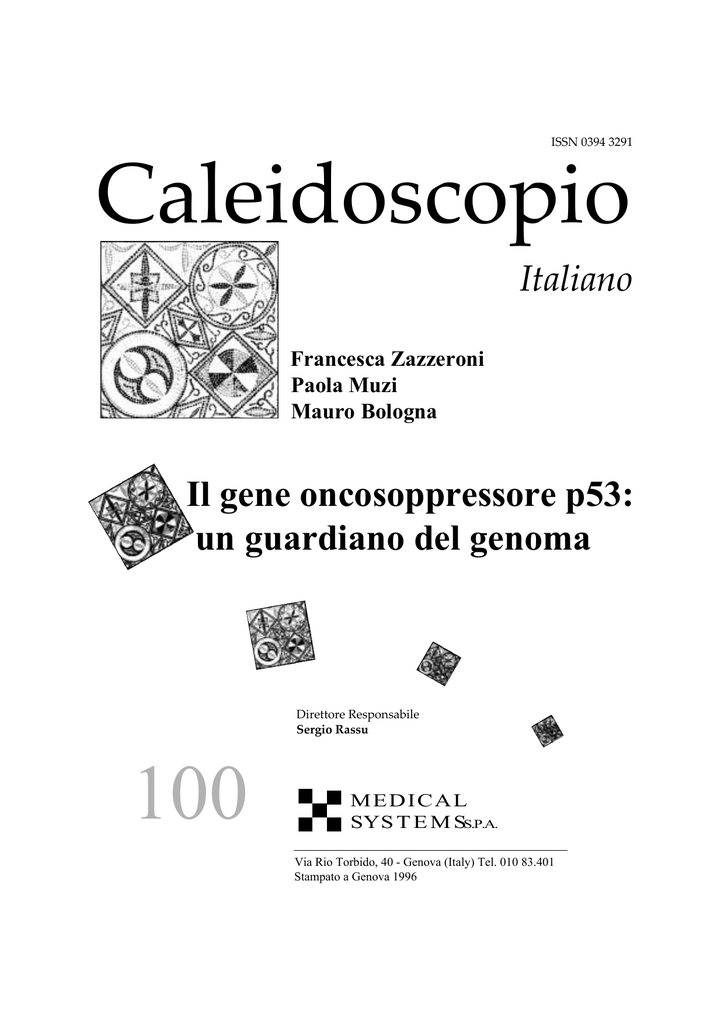 ISSN 0394 3291

Caleidoscopio

Italiano

Francesca Zazzeroni
Paola Muzi
Mauro Bologna

Il gene oncosoppressore p53:
un guardiano del genoma

Direttore Responsabile
Sergio Rassu

100

MEDICAL
SYSTEMS S.P.A.

Via Rio Torbido, 40 - Genova (Italy) Tel. 010 83.401
Stampato a Genova 1996